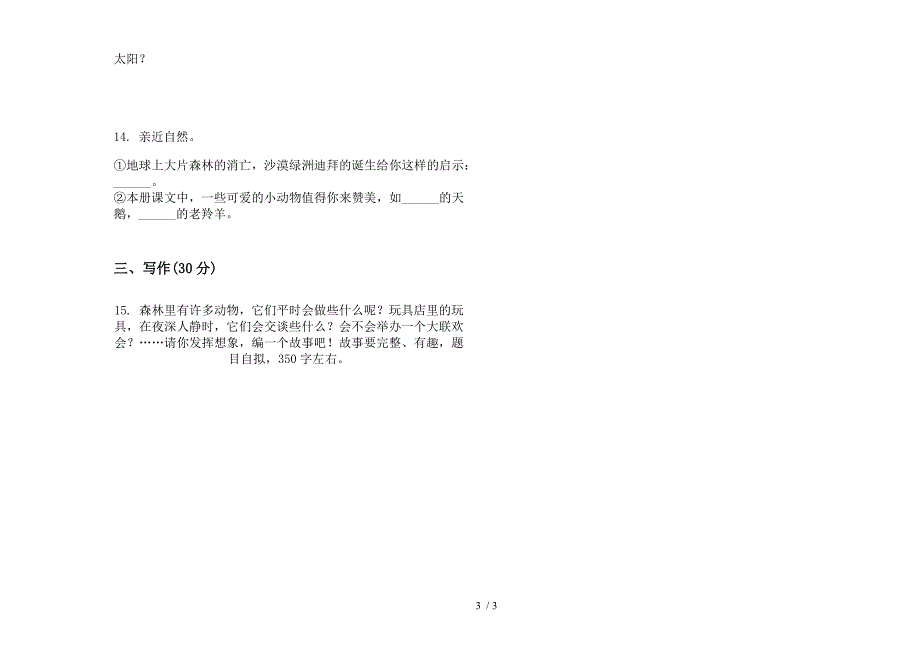 太阳？

14. 亲近自然。

①地球上大片森林的消亡，沙漠绿洲迪拜的诞生给你这样的启示：______。
②本册课文中，一些可爱的小动物值得你来赞美，如______的天鹅，______的老羚羊。

三、写作(30 分)

15. 森林里有许多动物，它们平时会做些什么呢？玩具店里的玩具，在夜深人静时，它们会交谈些什么？会不会举办一个大联欢会？……请你发挥想象，编一个故事吧！故事要完整、有趣，题目自拟，350 字左右。

3 / 3